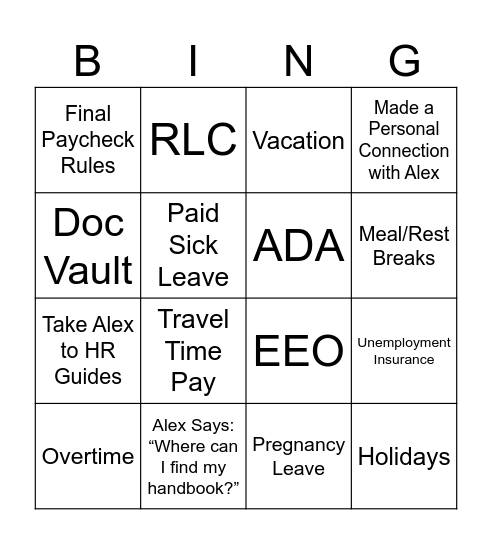 | B | I | N | G |
|---|---|---|---|
| Final Paycheck Rules | RLC | Vacation | Made a Personal Connection with Alex |
| Doc Vault | Paid Sick Leave | ADA | Meal/Rest Breaks |
| Take Alex to HR Guides | Travel Time Pay | EEO | Unemployment Insurance |
| Overtime | Alex Says: “Where can I find my handbook?” | Pregnancy Leave | Holidays |